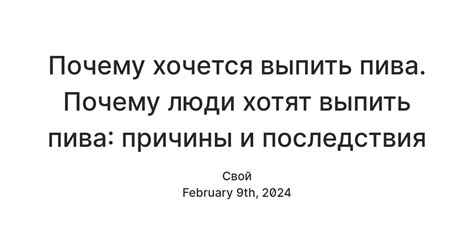 Почему хочется выпить пива. Почему люди хотят выпить пива: причины и последствия

Свой
February 9th, 2024